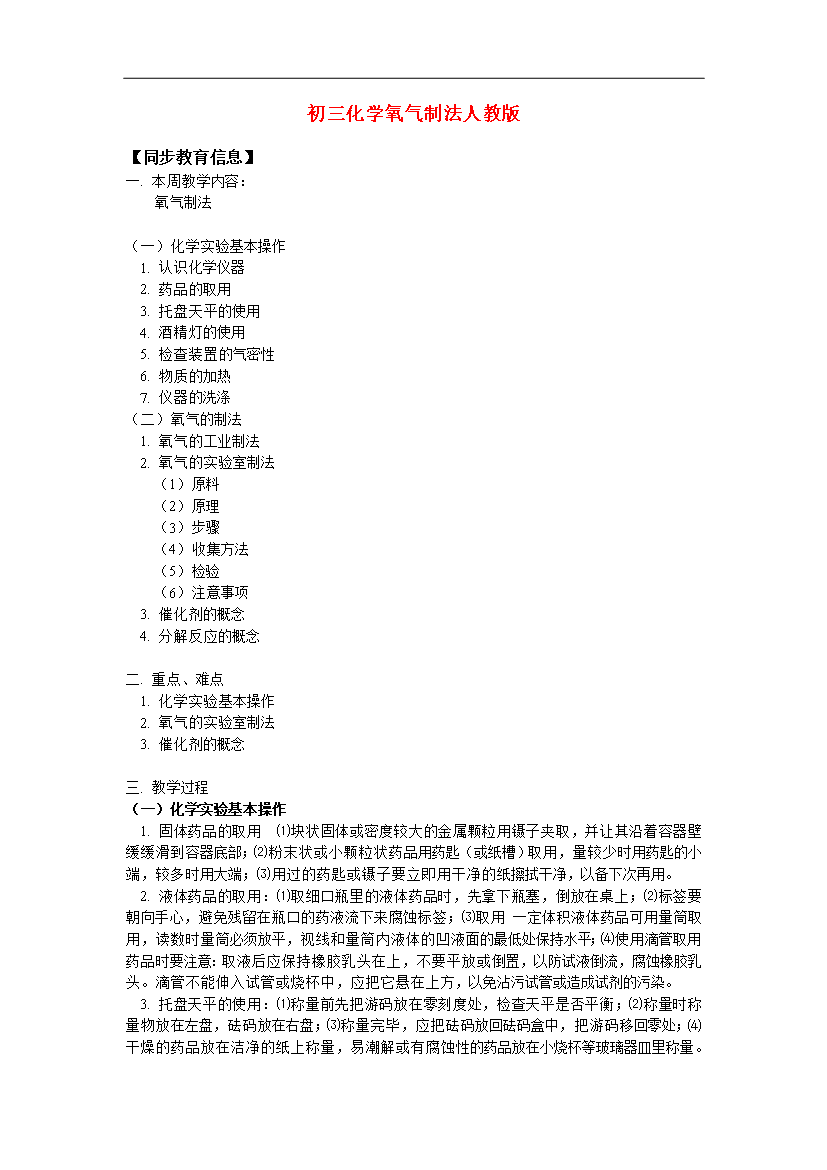 初三化学氧气制法人教版

【同步教育信息】

一. 本周教学内容：
氧气制法

（一）化学实验基本操作
1. 认识化学仪器
2. 药品的取用
3. 托盘天平的使用
4. 酒精灯的使用
5. 检查装置的气密性
6. 物质的加热
7. 仪器的洗涤
（二）氧气的制法
1. 氧气的工业制法
2. 氧气的实验室制法
（1）原料
（2）原理
（3）步骤
（4）收集方法
（5）检验
（6）注意事项
3. 催化剂的概念
4. 分解反应的概念

二. 重点、难点
1. 化学实验基本操作
2. 氧气的实验室制法
3. 催化剂的概念

三. 教学过程
（一）化学实验基本操作
1. 固体药品的取用 ⑴块状固体或密度较大的金属颗粒用镊子夹取，并让其沿着容器壁缓缓滑到容器底部；⑵粉末状或小颗粒状药品用药匙（或纸槽）取用，量较少时用药匙的小端，较多时用大端；⑶用过的药匙或镊子要立即用干净的纸擦拭干净，以备下次再用。
2. 液体药品的取用：⑴取细口瓶里的液体药品时，先拿下瓶塞，倒放在桌上；⑵标签要朝向手心，避免残留在瓶口的药液流下来腐蚀标签；⑶取用 一定体积液体药品可用量筒取用，读数时量筒必须放平，视线和量筒内液体的凹液面的最低处保持水平；⑷使用滴管取用药品时要注意：取液后应保持橡胶乳头在上，不要平放或倒置，以防试液倒流，腐蚀橡胶乳头。滴管不能伸入试管或烧杯中，应把它悬在上方，以免沾污试管或造成试剂的污染。
3. 托盘天平的使用：⑴称量前先把游码放在零刻度处，检查天平是否平衡；⑵称量时称量物放在左盘，砝码放在右盘；⑶称量完毕，应把砝码放回砝码盒中，把游码移回零处；⑷干燥的药品放在洁净的纸上称量，易潮解或有腐蚀性的药品放在小烧杯等玻璃器皿里称量。